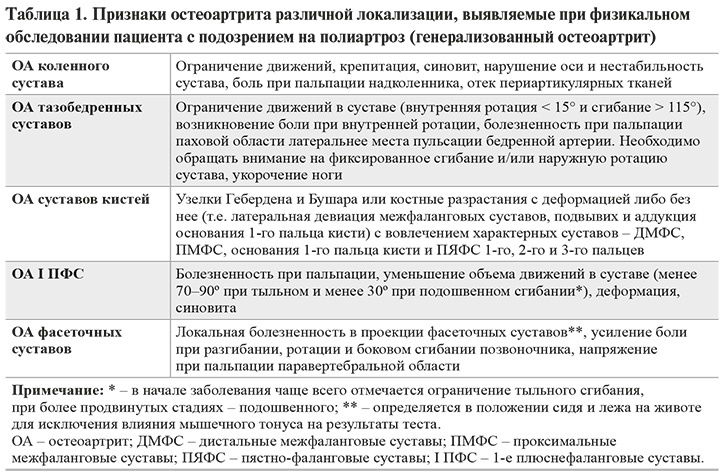 Таблица 1. Признаки остеоартрита различной локализации, выявляемые при физикальном обследовании пациента с подозрением на полиартроз (генерализованный остеоартрит)

| ОА коленного сустава | Ограничение движений, крепитация, синовит, нарушение оси и нестабильность сустава, боль при пальпации надколенника, отек периартикулярных тканей |
|---|---|
| ОА тазобедренных суставов | Ограничение движений в суставе (внутренняя ротация < 15° и сгибание > 115°), возникновение боли при внутренней ротации, болезненность при пальпации паховой области латеральнее места пульсации бедренной артерии. Необходимо обращать внимание на фиксированное сгибание и/или наружную ротацию сустава, укорочение ноги |
| ОА суставов кистей | Узелки Гебердена и Бушара или костные разрастания с деформацией либо без нее (т.е. латеральная девиация межфаланговых суставов, подвывих и аддукция основания 1-го пальца кисти) с вовлечением характерных суставов – ДМФС, ПМФС, основания 1-го пальца кисти и ПЯФС 1-го, 2-го и 3-го пальцев |
| ОА I ПФС | Болезненность при пальпации, уменьшение объема движений в суставе (менее 70–90º при тыльном и менее 30º при подошвенном сгибании*), деформация, синовита |
| ОА фасеточных суставов | Локальная болезненность в проекции фасеточных суставов**, усиление боли при разгибании, ротации и боковом сгибании позвоночника, напряжение при пальпации паравертебральной области |

Примечание: * – в начале заболевания чаще всего отмечается ограничение тыльного сгибания, при более продвинутых стадиях – подошвенного; ** – определяется в положении сидя и лежа на животе для исключения влияния мышечного тонуса на результаты теста.
ОА – остеоартрит; ДМФС – дистальные межфаланговые суставы; ПМФС – проксимальные межфаланговые суставы; ПЯФС – пястно-фаланговые суставы; I ПФС – 1-е плюснефаланговые суставы.